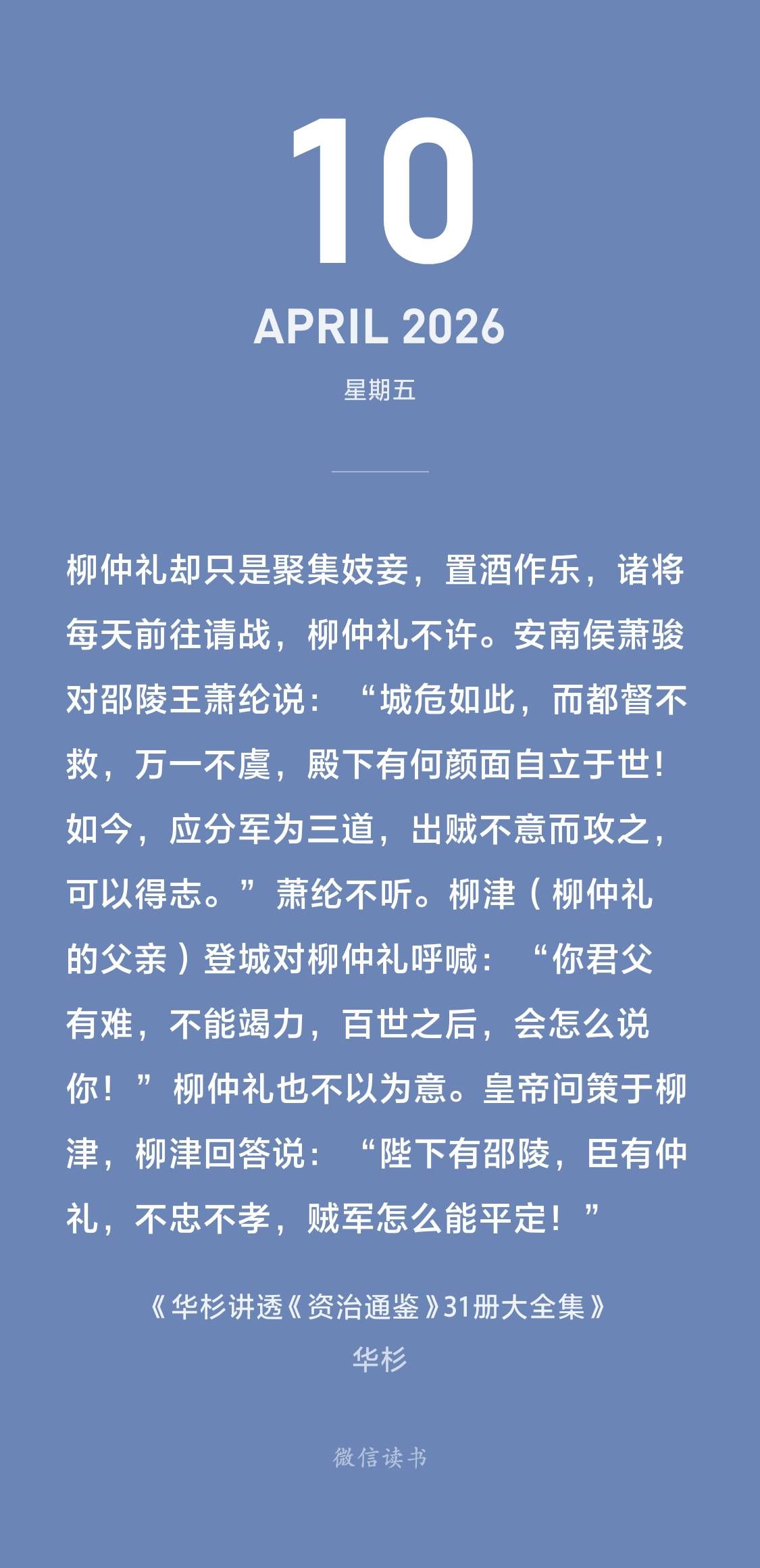 10

APRIL 2026

星期五

柳仲礼却只是聚集妓妾，置酒作乐，诸将每天前往请战，柳仲礼不许。安南侯萧骏对邵陵王萧纶说：“城危如此，而都督不救，万一不虞，殿下有何颜面自立于世！如今，应分军为三道，出贼不意而攻之，可以得志。”萧纶不听。柳津（柳仲礼的父亲）登城对柳仲礼呼喊：“你君父有难，不能竭力，百世之后，会怎么说你！”柳仲礼也不以为意。皇帝问策于柳津，柳津回答说：“陛下有邵陵，臣有仲礼，不忠不孝，贼军怎么能平定！”

《华杉讲透《资治通鉴》31册大全集》
华杉

微信读书